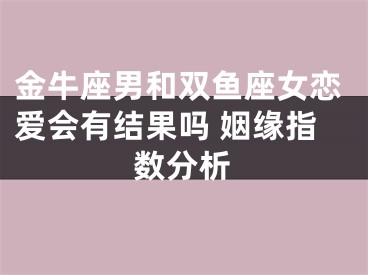 金牛座男和双鱼座女恋爱会有结果吗 姻缘指数分析